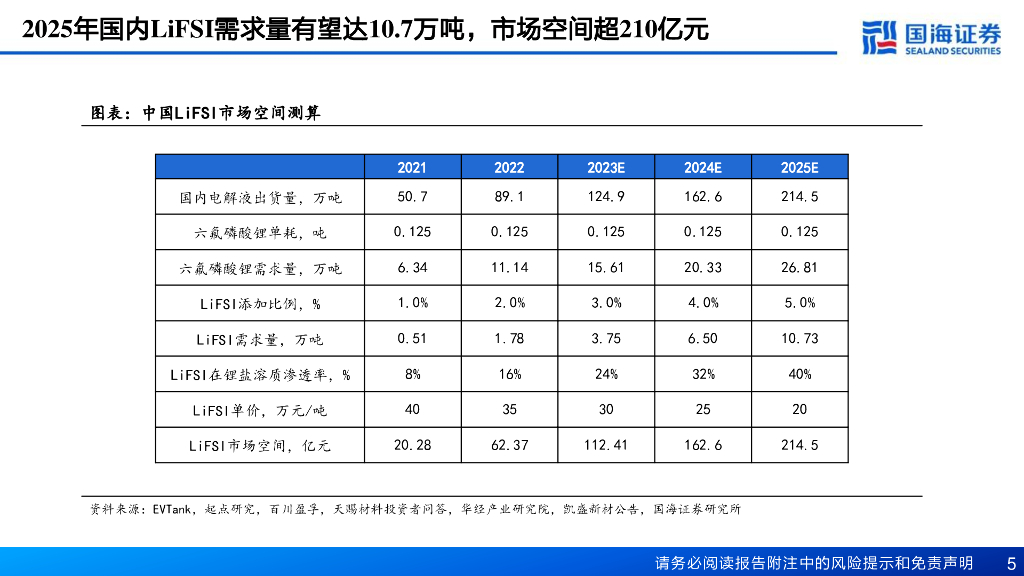 2025年国内LiFSI需求量有望达10.7万吨，市场空间超210亿元

国海证券
SEALAND SECURITIES

图表：中国LiFSI市场空间测算

|  | 2021 | 2022 | 2023E | 2024E | 2025E |
|---|---|---|---|---|---|
| 国内电解液出货量，万吨 | 50.7 | 89.1 | 124.9 | 162.6 | 214.5 |
| 六氟磷酸锂单耗，吨 | 0.125 | 0.125 | 0.125 | 0.125 | 0.125 |
| 六氟磷酸锂需求量，万吨 | 6.34 | 11.14 | 15.61 | 20.33 | 26.81 |
| LiFSI添加比例，% | 1.0% | 2.0% | 3.0% | 4.0% | 5.0% |
| LiFSI需求量，万吨 | 0.51 | 1.78 | 3.75 | 6.50 | 10.73 |
| LiFSI在锂盐溶质渗透率，% | 8% | 16% | 24% | 32% | 40% |
| LiFSI单价，万元/吨 | 40 | 35 | 30 | 25 | 20 |
| LiFSI市场空间，亿元 | 20.28 | 62.37 | 112.41 | 162.6 | 214.5 |

资料来源：EVTank，起点研究，百川盈孚，天赐材料投资者问答，华经产业研究院，凯盛新材公告，国海证券研究所

请务必阅读报告附注中的风险提示和免责声明 5